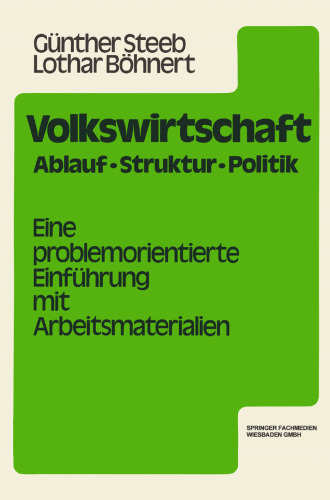 Günther Steeb
Lothar Böhnert

Volkswirtschaft
Ablauf · Struktur · Politik

Eine problemorientierte Einführung mit Arbeitsmaterialien

SPRINGER FACHMEDIEN
WIESBADEN GMBH